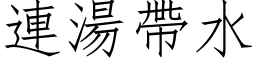 連湯帶水